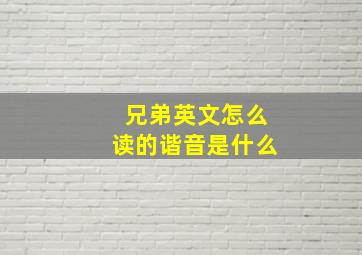 兄弟英文怎么读的谐音是什么